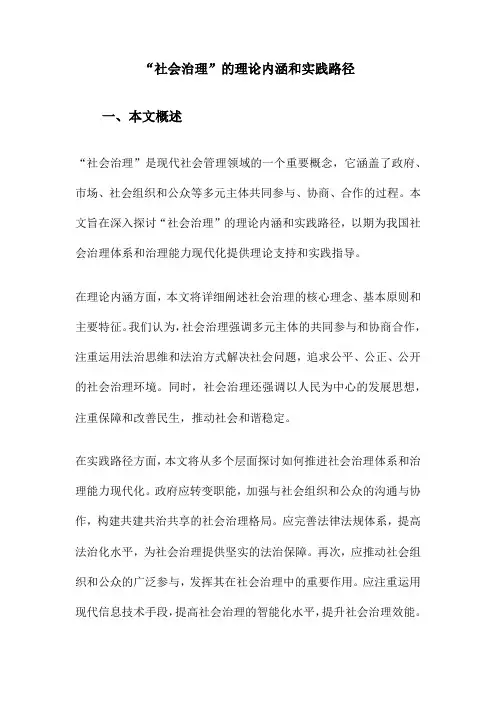 “社会治理”的理论内涵和实践路径

一、本文概述

“社会治理”是现代社会管理领域的一个重要概念，它涵盖了政府、市场、社会组织和公众等多元主体共同参与、协商、合作的过程。本文旨在深入探讨“社会治理”的理论内涵和实践路径，以期为我国社会治理体系和治理能力现代化提供理论支持和实践指导。

在理论内涵方面，本文将详细阐述社会治理的核心理念、基本原则和主要特征。我们认为，社会治理强调多元主体的共同参与和协商合作，注重运用法治思维和法治方式解决社会问题，追求公平、公正、公开的社会治理环境。同时，社会治理还强调以人民为中心的发展思想，注重保障和改善民生，推动社会和谐稳定。

在实践路径方面，本文将从多个层面探讨如何推进社会治理体系和治理能力现代化。政府应转变职能，加强与社会组织和公众的沟通与协作，构建共建共治共享的社会治理格局。应完善法律法规体系，提高法治化水平，为社会治理提供坚实的法治保障。再次，应推动社会组织和公众的广泛参与，发挥其在社会治理中的重要作用。应注重运用现代信息技术手段，提高社会治理的智能化水平，提升社会治理效能。